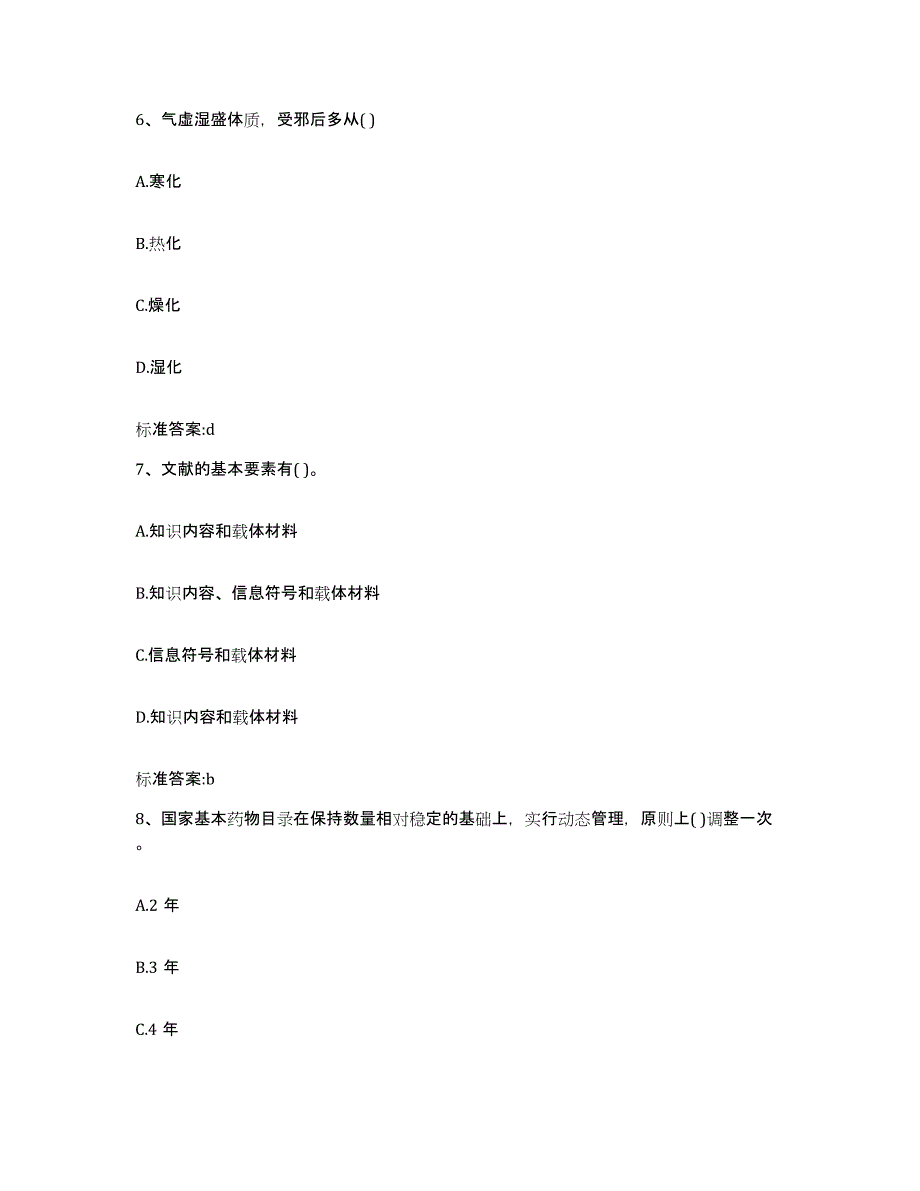 6、气虚湿盛体质，受邪后多从( )

A.寒化

B.热化

C.燥化

D.湿化

标准答案:d

7、文献的基本要素有( )。

A.知识内容和载体材料

B.知识内容、信息符号和载体材料

C.信息符号和载体材料

D.知识内容和载体材料

标准答案:b

8、国家基本药物目录在保持数量相对稳定的基础上，实行动态管理，原则上( )调整一次。

A.2 年

B.3 年

C.4 年